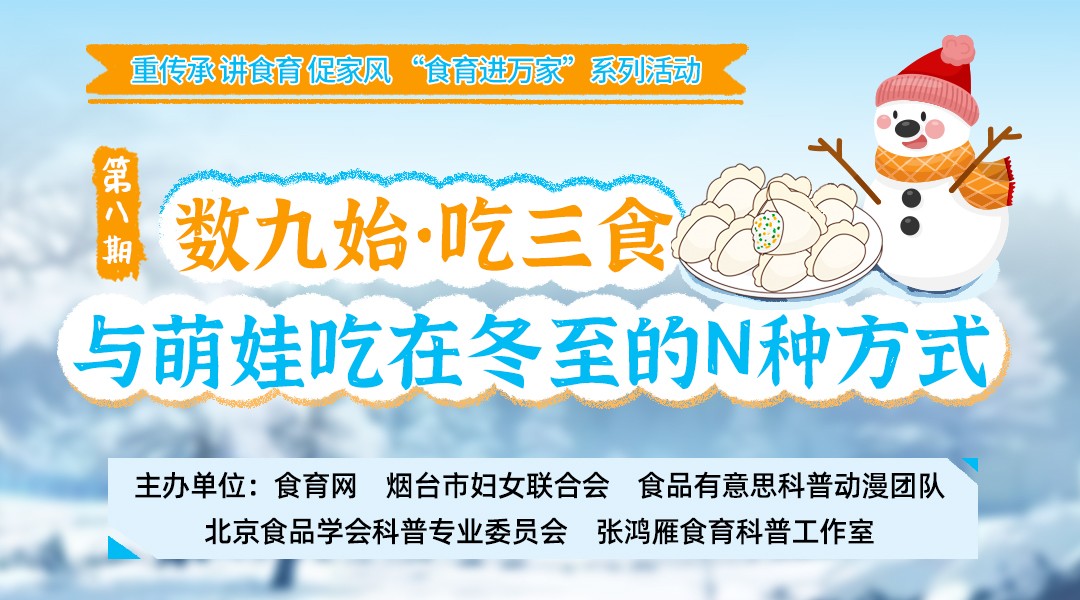 重传承 讲食育 促家风 “食育进万家”系列活动

第八期

数九始·吃三食

与萌娃吃在冬至的N种方式

主办单位：食育网　烟台市妇女联合会　食品有意思科普动漫团队
北京食品学会科普专业委员会　张鸿雁食育科普工作室